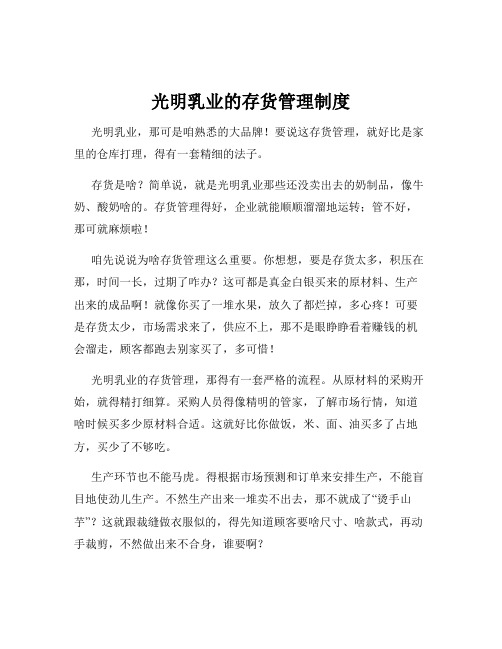 光明乳业的存货管理制度

光明乳业，那可是咱熟悉的大品牌！要说这存货管理，就好比是家里的仓库打理，得有一套精细的法子。

存货是啥？简单说，就是光明乳业那些还没卖出去的奶制品，像牛奶、酸奶啥的。存货管理得好，企业就能顺顺溜溜地运转；管不好，那可就麻烦啦！

咱先说说为啥存货管理这么重要。你想想，要是存货太多，积压在那，时间一长，过期了咋办？这可都是真金白银买来的原材料、生产出来的成品啊！就像你买了一堆水果，放久了都烂掉，多心疼！可要是存货太少，市场需求来了，供应不上，那不是眼睁睁看着赚钱的机会溜走，顾客都跑去别家买了，多可惜！

光明乳业的存货管理，那得有一套严格的流程。从原材料的采购开始，就得精打细算。采购人员得像精明的管家，了解市场行情，知道啥时候买多少原材料合适。这就好比你做饭，米、面、油买多了占地方，买少了不够吃。

生产环节也不能马虎。得根据市场预测和订单来安排生产，不能盲目地使劲儿生产。不然生产出来一堆卖不出去，那不就成了“烫手山芋”？这就跟裁缝做衣服似的，得先知道顾客要啥尺寸、啥款式，再动手裁剪，不然做出来不合身，谁要啊？